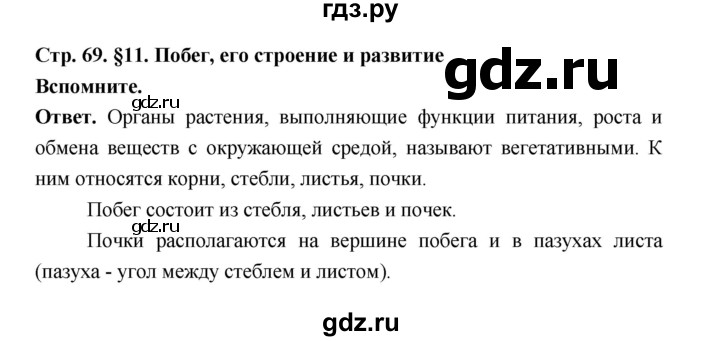 гдз.ру

Стр. 69. §11. Побег, его строение и развитие

gdz.ru

Вспомните.

gdz.ru

Ответ. Органы растения, выполняющие функции питания, роста и обмена веществ с окружающей средой, называют вегетативными. К ним относятся корни, стебли, листья, почки.

Побег состоит из стебля, листьев и почек.

gdz.ru

Почки располагаются на вершине побега и в пазухах листа (пазуха - угол между стеблем и листом).

gdz.ru